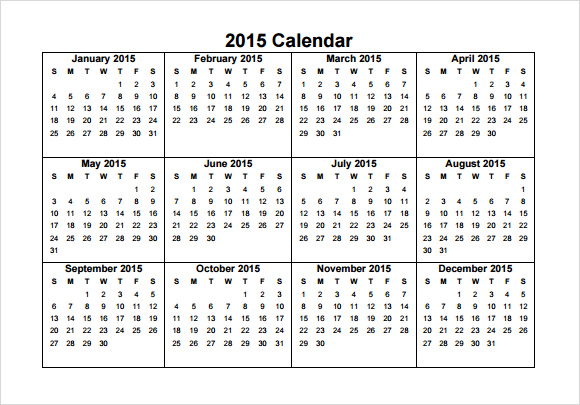 2015 Calendar

January 2015

| S | M | T | W | T | F | S |
|---|---|---|---|---|---|---|
| | | | | 1 | 2 | 3 |
| 4 | 5 | 6 | 7 | 8 | 9 | 10 |
| 11 | 12 | 13 | 14 | 15 | 16 | 17 |
| 18 | 19 | 20 | 21 | 22 | 23 | 24 |
| 25 | 26 | 27 | 28 | 29 | 30 | 31 |

February 2015

| S | M | T | W | T | F | S |
|---|---|---|---|---|---|---|
| 1 | 2 | 3 | 4 | 5 | 6 | 7 |
| 8 | 9 | 10 | 11 | 12 | 13 | 14 |
| 15 | 16 | 17 | 18 | 19 | 20 | 21 |
| 22 | 23 | 24 | 25 | 26 | 27 | 28 |

March 2015

| S | M | T | W | T | F | S |
|---|---|---|---|---|---|---|
| 1 | 2 | 3 | 4 | 5 | 6 | 7 |
| 8 | 9 | 10 | 11 | 12 | 13 | 14 |
| 15 | 16 | 17 | 18 | 19 | 20 | 21 |
| 22 | 23 | 24 | 25 | 26 | 27 | 28 |
| 29 | 30 | 31 | | | | |

April 2015

| S | M | T | W | T | F | S |
|---|---|---|---|---|---|---|
| | | | 1 | 2 | 3 | 4 |
| 5 | 6 | 7 | 8 | 9 | 10 | 11 |
| 12 | 13 | 14 | 15 | 16 | 17 | 18 |
| 19 | 20 | 21 | 22 | 23 | 24 | 25 |
| 26 | 27 | 28 | 29 | 30 | | |

May 2015

| S | M | T | W | T | F | S |
|---|---|---|---|---|---|---|
| | | | | | 1 | 2 |
| 3 | 4 | 5 | 6 | 7 | 8 | 9 |
| 10 | 11 | 12 | 13 | 14 | 15 | 16 |
| 17 | 18 | 19 | 20 | 21 | 22 | 23 |
| 24 | 25 | 26 | 27 | 28 | 29 | 30 |
| 31 | | | | | | |

June 2015

| S | M | T | W | T | F | S |
|---|---|---|---|---|---|---|
| | 1 | 2 | 3 | 4 | 5 | 6 |
| 7 | 8 | 9 | 10 | 11 | 12 | 13 |
| 14 | 15 | 16 | 17 | 18 | 19 | 20 |
| 21 | 22 | 23 | 24 | 25 | 26 | 27 |
| 28 | 29 | 30 | | | | |

July 2015

| S | M | T | W | T | F | S |
|---|---|---|---|---|---|---|
| | | | 1 | 2 | 3 | 4 |
| 5 | 6 | 7 | 8 | 9 | 10 | 11 |
| 12 | 13 | 14 | 15 | 16 | 17 | 18 |
| 19 | 20 | 21 | 22 | 23 | 24 | 25 |
| 26 | 27 | 28 | 29 | 30 | 31 | |

August 2015

| S | M | T | W | T | F | S |
|---|---|---|---|---|---|---|
| | | | | | | 1 |
| 2 | 3 | 4 | 5 | 6 | 7 | 8 |
| 9 | 10 | 11 | 12 | 13 | 14 | 15 |
| 16 | 17 | 18 | 19 | 20 | 21 | 22 |
| 23 | 24 | 25 | 26 | 27 | 28 | 29 |
| 30 | 31 | | | | | |

September 2015

| S | M | T | W | T | F | S |
|---|---|---|---|---|---|---|
| | | 1 | 2 | 3 | 4 | 5 |
| 6 | 7 | 8 | 9 | 10 | 11 | 12 |
| 13 | 14 | 15 | 16 | 17 | 18 | 19 |
| 20 | 21 | 22 | 23 | 24 | 25 | 26 |
| 27 | 28 | 29 | 30 | | | |

October 2015

| S | M | T | W | T | F | S |
|---|---|---|---|---|---|---|
| | | | | 1 | 2 | 3 |
| 4 | 5 | 6 | 7 | 8 | 9 | 10 |
| 11 | 12 | 13 | 14 | 15 | 16 | 17 |
| 18 | 19 | 20 | 21 | 22 | 23 | 24 |
| 25 | 26 | 27 | 28 | 29 | 30 | 31 |

November 2015

| S | M | T | W | T | F | S |
|---|---|---|---|---|---|---|
| 1 | 2 | 3 | 4 | 5 | 6 | 7 |
| 8 | 9 | 10 | 11 | 12 | 13 | 14 |
| 15 | 16 | 17 | 18 | 19 | 20 | 21 |
| 22 | 23 | 24 | 25 | 26 | 27 | 28 |
| 29 | 30 | | | | | |

December 2015

| S | M | T | W | T | F | S |
|---|---|---|---|---|---|---|
| | | 1 | 2 | 3 | 4 | 5 |
| 6 | 7 | 8 | 9 | 10 | 11 | 12 |
| 13 | 14 | 15 | 16 | 17 | 18 | 19 |
| 20 | 21 | 22 | 23 | 24 | 25 | 26 |
| 27 | 28 | 29 | 30 | 31 | | |